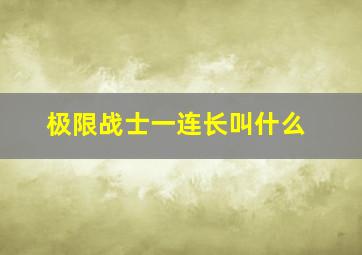 极限战士一连长叫什么